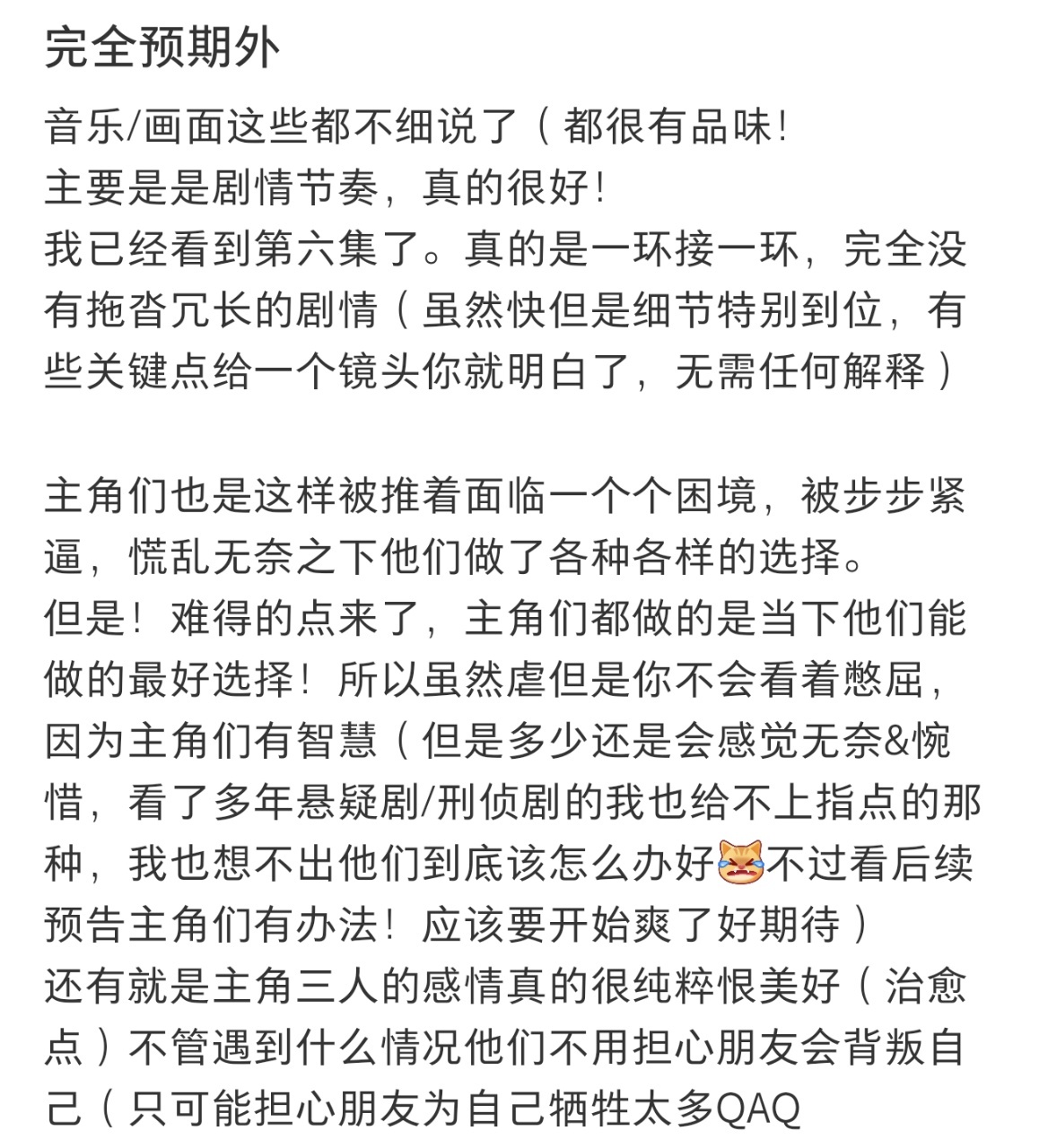 完全预期外

音乐/画面这些都不细说了（都很有品味！
主要是是剧情节奏，真的很好！
我已经看到第六集了。真的是一环接一环，完全没有拖沓冗长的剧情（虽然快但是细节特别到位，有些关键点给一个镜头你就明白了，无需任何解释）

主角们也是这样被推着面临一个个困境，被步步紧逼，慌乱无奈之下他们做了各种各样的选择。
但是！难得的点来了，主角们都做的是当下他们能做的最好选择！所以虽然虐但是你不会看着憋屈，因为主角们有智慧（但是多少还是会感觉无奈&惋惜，看了多年悬疑剧/刑侦剧的我也给不上指点的那种，我也想不出他们到底该怎么办好不过看后续预告主角们有办法！应该要开始爽了好期待）
还有就是主角三人的感情真的很纯粹恨美好（治愈点）不管遇到什么情况他们不用担心朋友会背叛自己（只可能担心朋友为自己牺牲太多QAQ